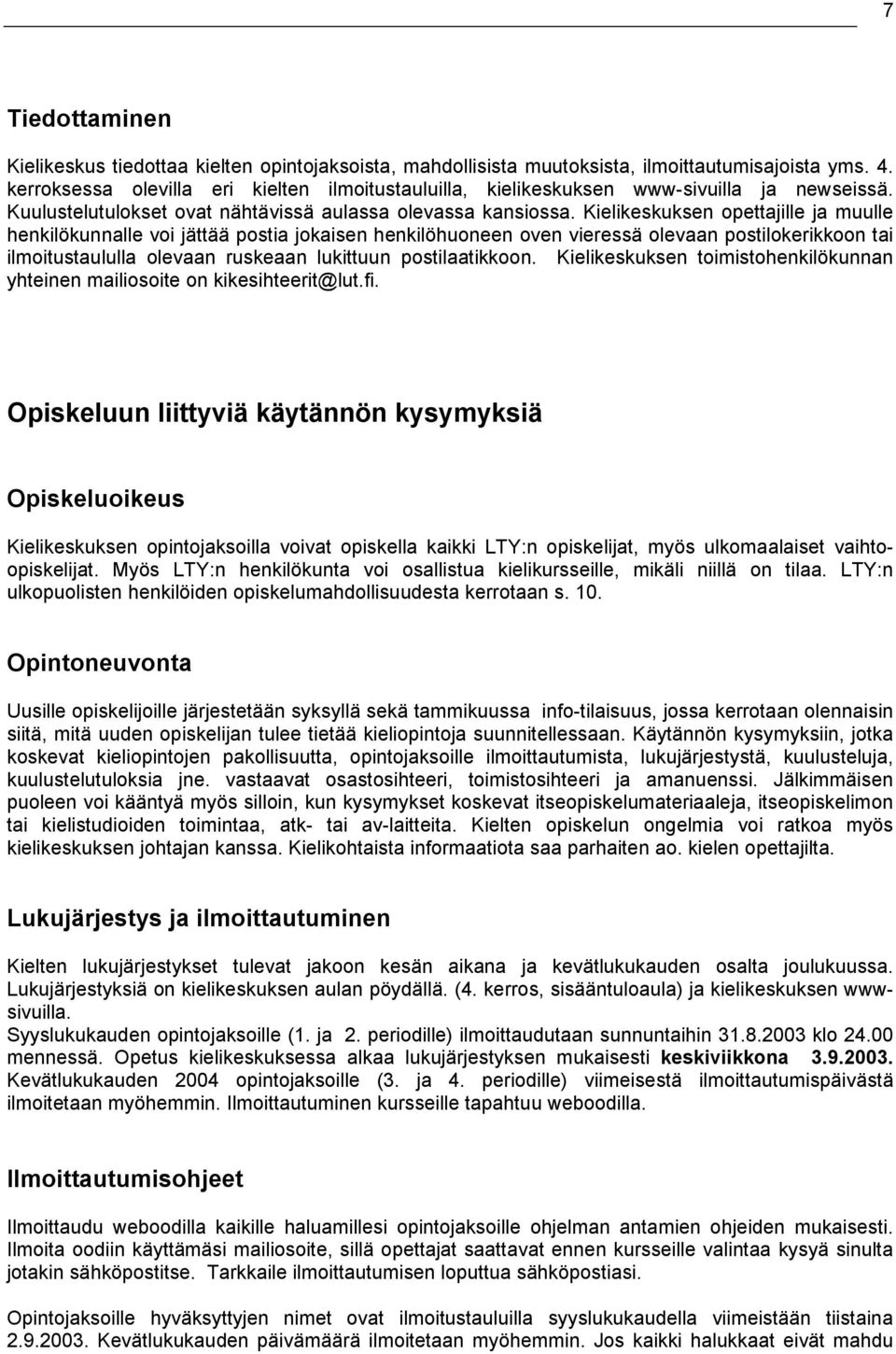 7

Tiedottaminen

Kielikeskus tiedottaa kielten opintojaksoista, mahdollisista muutoksista, ilmoittautumisajoista yms. 4. kerroksessa olevilla eri kielten ilmoitustauluilla, kielikeskuksen www-sivuilla ja newseissä. Kuulustelutulokset ovat nähtävissä aulassa olevassa kansiossa. Kielikeskuksen opettajille ja muulle henkilökunnalle voi jättää postia jokaisen henkilöhuoneen oven vieressä olevaan postilokerikkoon tai ilmoitustaululla olevaan ruskeaan lukittuun postilaatikkoon. Kielikeskuksen toimistohenkilökunnan yhteinen mailiosoite on kikesihteerit@lut.fi.

Opiskeluun liittyviä käytännön kysymyksiä

Opiskeluoikeus

Kielikeskuksen opintojaksoilla voivat opiskella kaikki LTY:n opiskelijat, myös ulkomaalaiset vaihto-opiskelijat. Myös LTY:n henkilökunta voi osallistua kielikursseille, mikäli niillä on tilaa. LTY:n ulkopuolisten henkilöiden opiskelumahdollisuudesta kerrotaan s. 10.

Opintoneuvonta

Uusille opiskelijoille järjestetään syksyllä sekä tammikuussa info-tilaisuus, jossa kerrotaan olennaisin siitä, mitä uuden opiskelijan tulee tietää kieliopintoja suunnitellessaan. Käytännön kysymyksiin, jotka koskevat kieliopintojen pakollisuutta, opintojaksoille ilmoittautumista, lukujärjestystä, kuulusteluja, kuulustelutuloksia jne. vastaavat osastosihteeri, toimistosihteeri ja amanuenssi. Jälkimmäisen puoleen voi kääntyä myös silloin, kun kysymykset koskevat itseopiskelumateriaaleja, itseopiskelimon tai kielistudioiden toimintaa, atk- tai av-laitteita. Kielten opiskelun ongelmia voi ratkoa myös kielikeskuksen johtajan kanssa. Kielikohtaista informaatiota saa parhaiten ao. kielen opettajilta.

Lukujärjestys ja ilmoittautuminen

Kielten lukujärjestykset tulevat jakoon kesän aikana ja kevätlukukauden osalta joulukuussa. Lukujärjestyksiä on kielikeskuksen aulan pöydällä. (4. kerros, sisääntuloaula) ja kielikeskuksen www-sivuilla.
Syyslukukauden opintojaksoille (1. ja 2. periodille) ilmoittaudutaan sunnuntaihin 31.8.2003 klo 24.00 mennessä. Opetus kielikeskuksessa alkaa lukujärjestyksen mukaisesti keskiviikkona 3.9.2003. Kevätlukukauden 2004 opintojaksoille (3. ja 4. periodille) viimeisestä ilmoittautumispäivästä ilmoitetaan myöhemmin. Ilmoittautuminen kursseille tapahtuu weboodilla.

Ilmoittautumisohjeet

Ilmoittaudu weboodilla kaikille haluamillesi opintojaksoille ohjelman antamien ohjeiden mukaisesti. Ilmoita oodiin käyttämäsi mailiosoite, sillä opettajat saattavat ennen kursseille valintaa kysyä sinulta jotakin sähköpostitse. Tarkkaile ilmoittautumisen loputtua sähköpostiasi.

Opintojaksoille hyväksyttyjen nimet ovat ilmoitustauluilla syyslukukaudella viimeistään tiistaina 2.9.2003. Kevätlukukauden päivämäärä ilmoitetaan myöhemmin. Jos kaikki halukkaat eivät mahdu